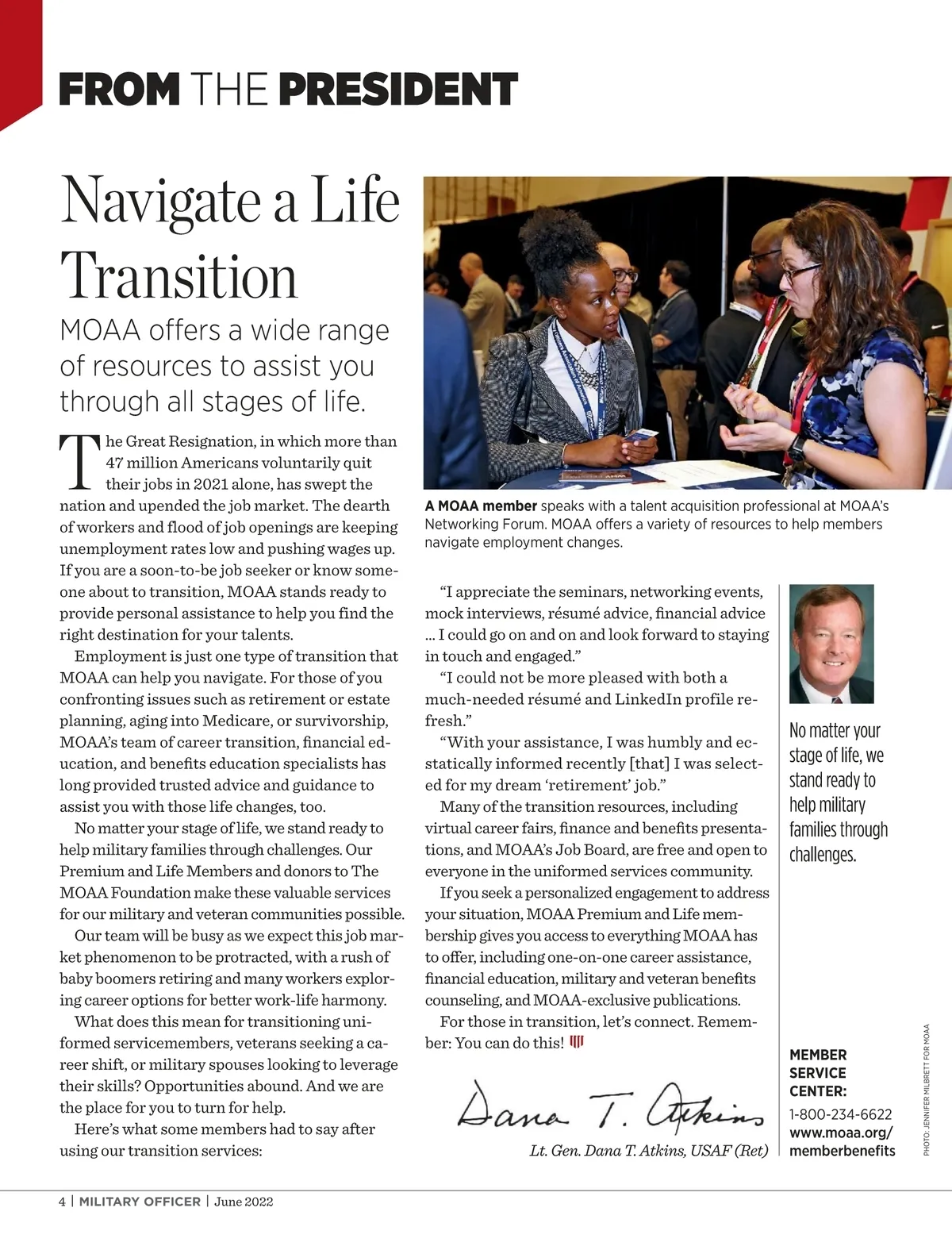 FROM THE PRESIDENT

Navigate a Life Transition

MOAA offers a wide range of resources to assist you through all stages of life.

The Great Resignation, in which more than 47 million Americans voluntarily quit their jobs in 2021 alone, has swept the nation and upended the job market. The dearth of workers and flood of job openings are keeping unemployment rates low and pushing wages up. If you are a soon-to-be job seeker or know someone about to transition, MOAA stands ready to provide personal assistance to help you find the right destination for your talents.

Employment is just one type of transition that MOAA can help you navigate. For those of you confronting issues such as retirement or estate planning, aging into Medicare, or survivorship, MOAA's team of career transition, financial education, and benefits education specialists has long provided trusted advice and guidance to assist you with those life changes, too.

No matter your stage of life, we stand ready to help military families through challenges. Our Premium and Life Members and donors to The MOAA Foundation make these valuable services for our military and veteran communities possible.

Our team will be busy as we expect this job market phenomenon to be protracted, with a rush of baby boomers retiring and many workers exploring career options for better work-life harmony.

What does this mean for transitioning uniformed servicemembers, veterans seeking a career shift, or military spouses looking to leverage their skills? Opportunities abound. And we are the place for you to turn for help.

Here's what some members had to say after using our transition services:

A MOAA member speaks with a talent acquisition professional at MOAA's Networking Forum. MOAA offers a variety of resources to help members navigate employment changes.

"I appreciate the seminars, networking events, mock interviews, résumé advice, financial advice ... I could go on and on and look forward to staying in touch and engaged."

"I could not be more pleased with both a much-needed résumé and LinkedIn profile refresh."

"With your assistance, I was humbly and ecstatically informed recently [that] I was selected for my dream 'retirement' job."

Many of the transition resources, including virtual career fairs, finance and benefits presentations, and MOAA's Job Board, are free and open to everyone in the uniformed services community.

If you seek a personalized engagement to address your situation, MOAA Premium and Life membership gives you access to everything MOAA has to offer, including one-on-one career assistance, financial education, military and veteran benefits counseling, and MOAA-exclusive publications.

For those in transition, let's connect. Remember: You can do this!

Dana T. Atkins

Lt. Gen. Dana T. Atkins, USAF (Ret)

No matter your stage of life, we stand ready to help military families through challenges.

MEMBER SERVICE CENTER:
1-800-234-6622
www.moaa.org/memberbenefits

PHOTO: JENNIFER MILBRETT FOR MOAA

4 | MILITARY OFFICER | June 2022